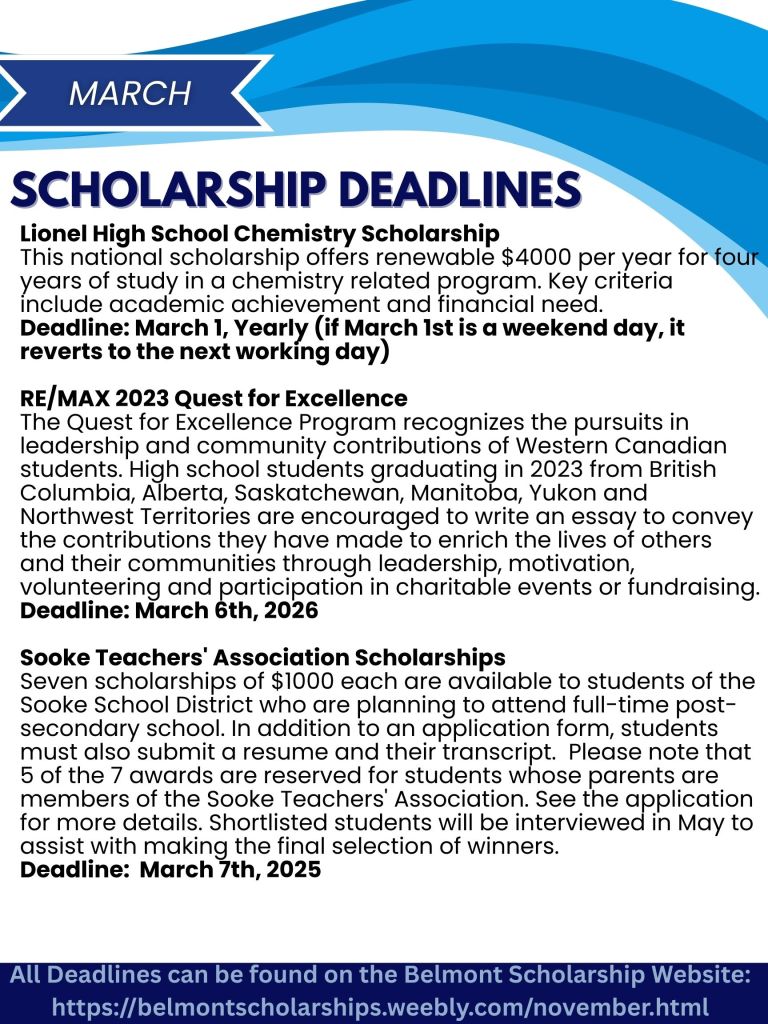 MARCH

SCHOLARSHIP DEADLINES

Lionel High School Chemistry Scholarship
This national scholarship offers renewable $4000 per year for four years of study in a chemistry related program. Key criteria include academic achievement and financial need.
Deadline: March 1, Yearly (if March 1st is a weekend day, it reverts to the next working day)

RE/MAX 2023 Quest for Excellence
The Quest for Excellence Program recognizes the pursuits in leadership and community contributions of Western Canadian students. High school students graduating in 2023 from British Columbia, Alberta, Saskatchewan, Manitoba, Yukon and Northwest Territories are encouraged to write an essay to convey the contributions they have made to enrich the lives of others and their communities through leadership, motivation, volunteering and participation in charitable events or fundraising.
Deadline: March 6th, 2026

Sooke Teachers' Association Scholarships
Seven scholarships of $1000 each are available to students of the Sooke School District who are planning to attend full-time post-secondary school. In addition to an application form, students must also submit a resume and their transcript. Please note that 5 of the 7 awards are reserved for students whose parents are members of the Sooke Teachers' Association. See the application for more details. Shortlisted students will be interviewed in May to assist with making the final selection of winners.
Deadline: March 7th, 2025

All Deadlines can be found on the Belmont Scholarship Website: https://belmontscholarships.weebly.com/november.html